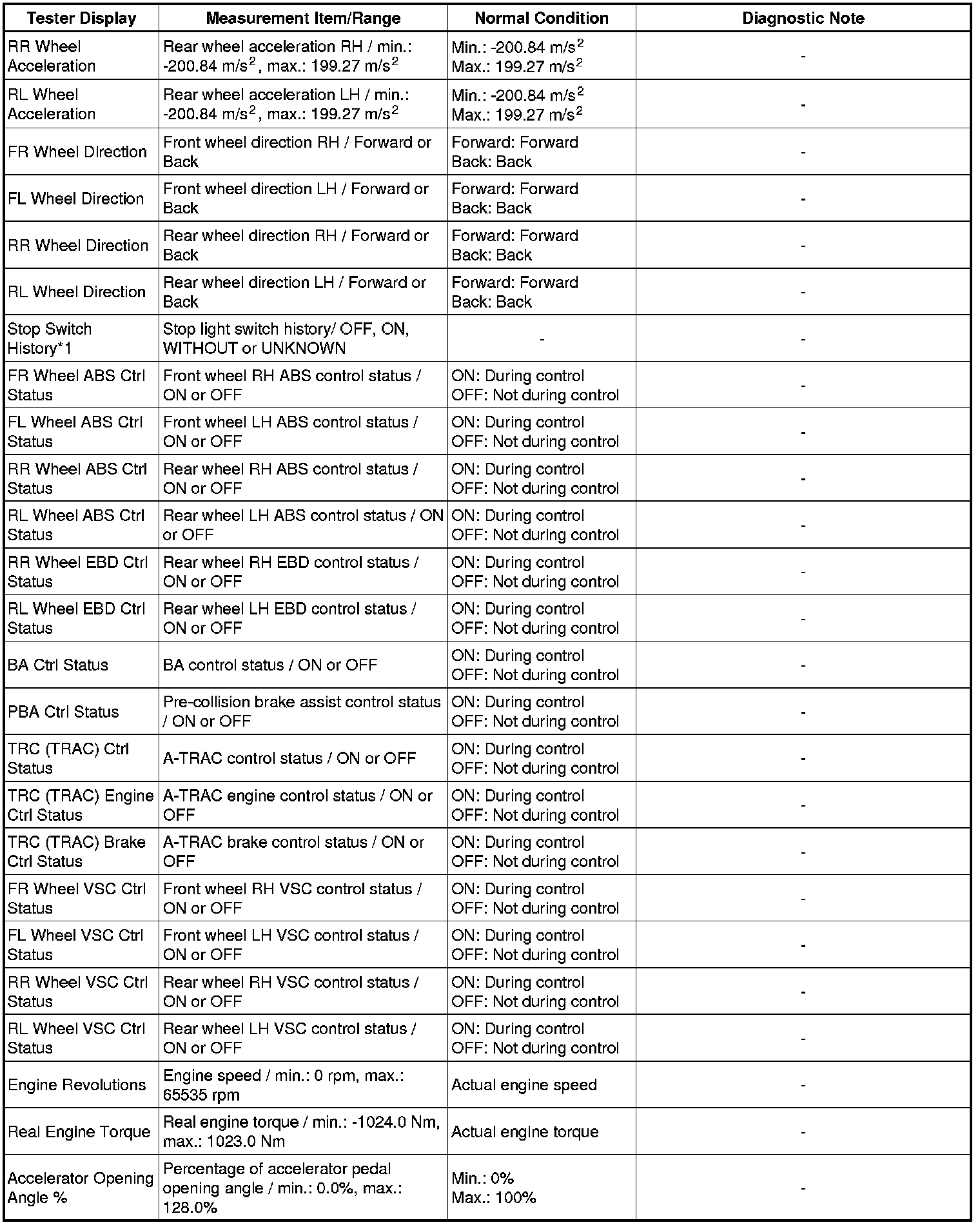 | Tester Display | Measurement Item/Range | Normal Condition | Diagnostic Note |
|---|---|---|---|
| RR Wheel Acceleration | Rear wheel acceleration RH / min.: -200.84 $m/s^2$, max.: 199.27 $m/s^2$ | Min.: -200.84 $m/s^2$ Max.: 199.27 $m/s^2$ | - |
| RL Wheel Acceleration | Rear wheel acceleration LH / min.: -200.84 $m/s^2$, max.: 199.27 $m/s^2$ | Min.: -200.84 $m/s^2$ Max.: 199.27 $m/s^2$ | - |
| FR Wheel Direction | Front wheel direction RH / Forward or Back | Forward: Forward Back: Back | - |
| FL Wheel Direction | Front wheel direction LH / Forward or Back | Forward: Forward Back: Back | - |
| RR Wheel Direction | Rear wheel direction RH / Forward or Back | Forward: Forward Back: Back | - |
| RL Wheel Direction | Rear wheel direction LH / Forward or Back | Forward: Forward Back: Back | - |
| Stop Switch History*1 | Stop light switch history/ OFF, ON, WITHOUT or UNKNOWN | - | - |
| FR Wheel ABS Ctrl Status | Front wheel RH ABS control status / ON or OFF | ON: During control OFF: Not during control | - |
| FL Wheel ABS Ctrl Status | Front wheel LH ABS control status / ON or OFF | ON: During control OFF: Not during control | - |
| RR Wheel ABS Ctrl Status | Rear wheel RH ABS control status / ON or OFF | ON: During control OFF: Not during control | - |
| RL Wheel ABS Ctrl Status | Rear wheel LH ABS control status / ON or OFF | ON: During control OFF: Not during control | - |
| RR Wheel EBD Ctrl Status | Rear wheel RH EBD control status / ON or OFF | ON: During control OFF: Not during control | - |
| RL Wheel EBD Ctrl Status | Rear wheel LH EBD control status / ON or OFF | ON: During control OFF: Not during control | - |
| BA Ctrl Status | BA control status / ON or OFF | ON: During control OFF: Not during control | - |
| PBA Ctrl Status | Pre-collision brake assist control status / ON or OFF | ON: During control OFF: Not during control | - |
| TRC (TRAC) Ctrl Status | A-TRAC control status / ON or OFF | ON: During control OFF: Not during control | - |
| TRC (TRAC) Engine Ctrl Status | A-TRAC engine control status / ON or OFF | ON: During control OFF: Not during control | - |
| TRC (TRAC) Brake Ctrl Status | A-TRAC brake control status / ON or OFF | ON: During control OFF: Not during control | - |
| FR Wheel VSC Ctrl Status | Front wheel RH VSC control status / ON or OFF | ON: During control OFF: Not during control | - |
| FL Wheel VSC Ctrl Status | Front wheel LH VSC control status / ON or OFF | ON: During control OFF: Not during control | - |
| RR Wheel VSC Ctrl Status | Rear wheel RH VSC control status / ON or OFF | ON: During control OFF: Not during control | - |
| RL Wheel VSC Ctrl Status | Rear wheel LH VSC control status / ON or OFF | ON: During control OFF: Not during control | - |
| Engine Revolutions | Engine speed / min.: 0 rpm, max.: 65535 rpm | Actual engine speed | - |
| Real Engine Torque | Real engine torque / min.: -1024.0 Nm, max.: 1023.0 Nm | Actual engine torque | - |
| Accelerator Opening Angle % | Percentage of accelerator pedal opening angle / min.: 0.0%, max.: 128.0% | Min.: 0% Max.: 100% | - |